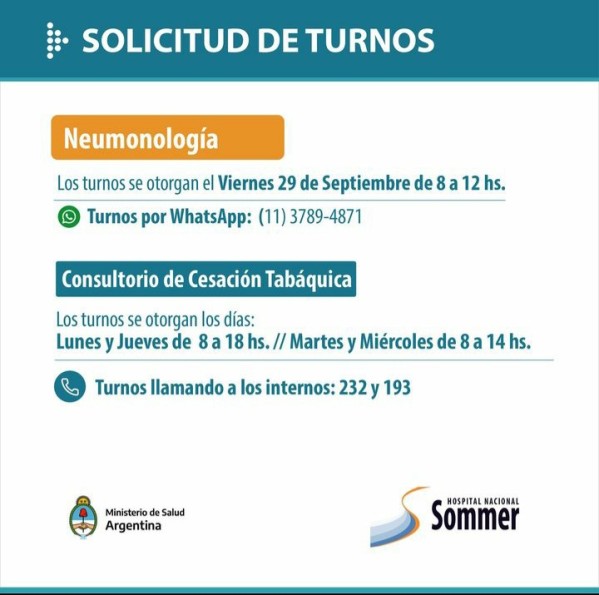 SOLICITUD DE TURNOS

Neumonología

Los turnos se otorgan el Viernes 29 de Septiembre de 8 a 12 hs.

Turnos por WhatsApp: (11) 3789-4871

Consultorio de Cesación Tabáquica

Los turnos se otorgan los días:
Lunes y Jueves de 8 a 18 hs. // Martes y Miércoles de 8 a 14 hs.

Turnos llamando a los internos: 232 y 193

Ministerio de Salud
Argentina

HOSPITAL NACIONAL
Sommer